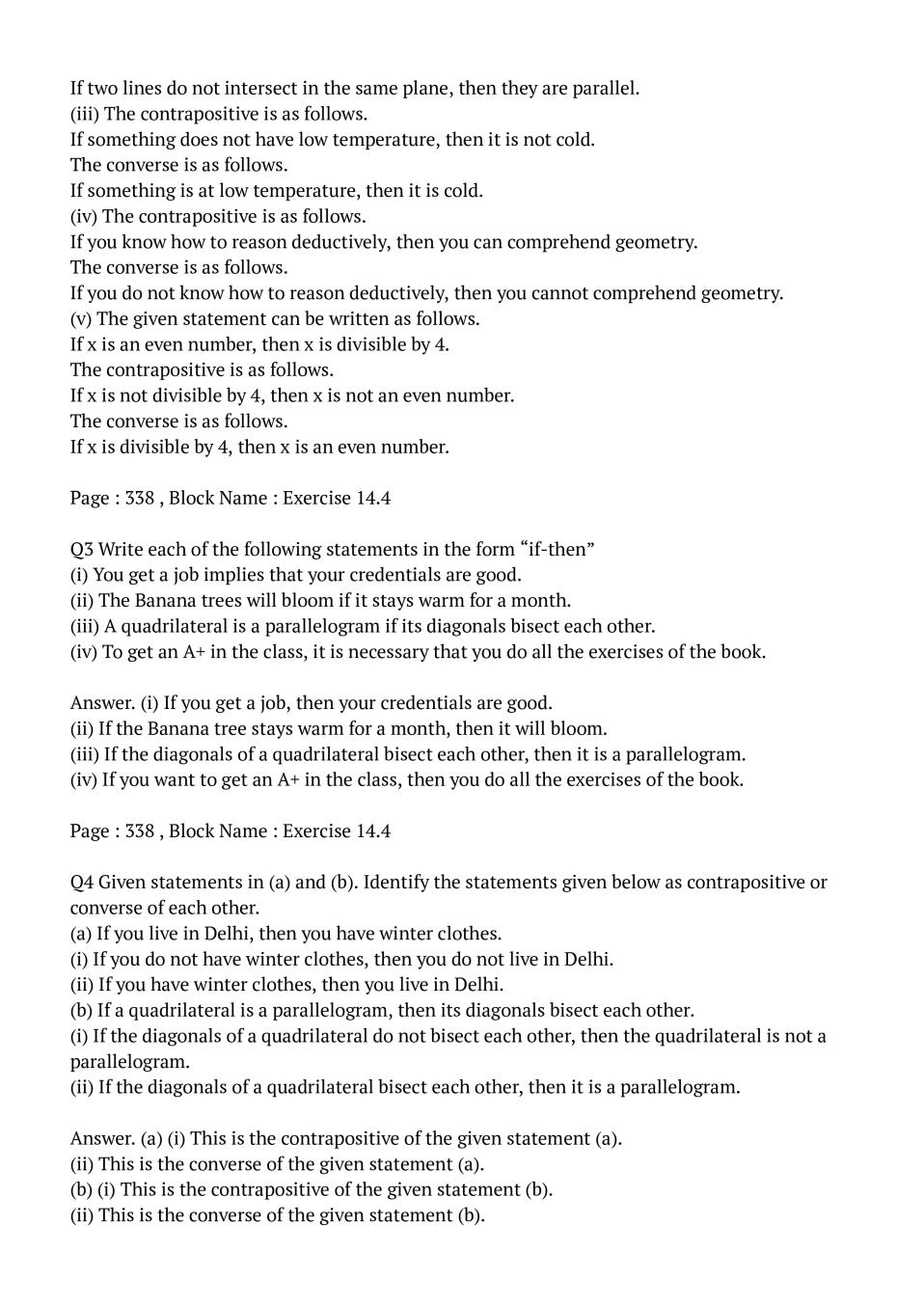 If two lines do not intersect in the same plane, then they are parallel.
(iii) The contrapositive is as follows.
If something does not have low temperature, then it is not cold.
The converse is as follows.
If something is at low temperature, then it is cold.
(iv) The contrapositive is as follows.
If you know how to reason deductively, then you can comprehend geometry.
The converse is as follows.
If you do not know how to reason deductively, then you cannot comprehend geometry.
(v) The given statement can be written as follows.
If x is an even number, then x is divisible by 4.
The contrapositive is as follows.
If x is not divisible by 4, then x is not an even number.
The converse is as follows.
If x is divisible by 4, then x is an even number.

Page : 338 , Block Name : Exercise 14.4

Q3 Write each of the following statements in the form “if-then”
(i) You get a job implies that your credentials are good.
(ii) The Banana trees will bloom if it stays warm for a month.
(iii) A quadrilateral is a parallelogram if its diagonals bisect each other.
(iv) To get an A+ in the class, it is necessary that you do all the exercises of the book.

Answer. (i) If you get a job, then your credentials are good.
(ii) If the Banana tree stays warm for a month, then it will bloom.
(iii) If the diagonals of a quadrilateral bisect each other, then it is a parallelogram.
(iv) If you want to get an A+ in the class, then you do all the exercises of the book.

Page : 338 , Block Name : Exercise 14.4

Q4 Given statements in (a) and (b). Identify the statements given below as contrapositive or converse of each other.
(a) If you live in Delhi, then you have winter clothes.
(i) If you do not have winter clothes, then you do not live in Delhi.
(ii) If you have winter clothes, then you live in Delhi.
(b) If a quadrilateral is a parallelogram, then its diagonals bisect each other.
(i) If the diagonals of a quadrilateral do not bisect each other, then the quadrilateral is not a parallelogram.
(ii) If the diagonals of a quadrilateral bisect each other, then it is a parallelogram.

Answer. (a) (i) This is the contrapositive of the given statement (a).
(ii) This is the converse of the given statement (a).
(b) (i) This is the contrapositive of the given statement (b).
(ii) This is the converse of the given statement (b).